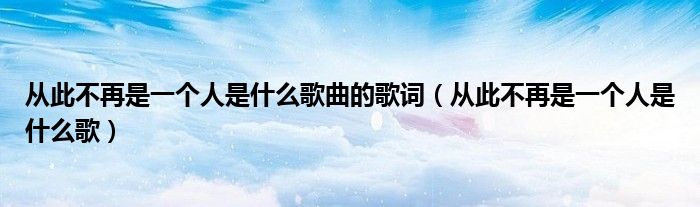 从此不再是一个人是什么歌曲的歌词（从此不再是一个人是什么歌）